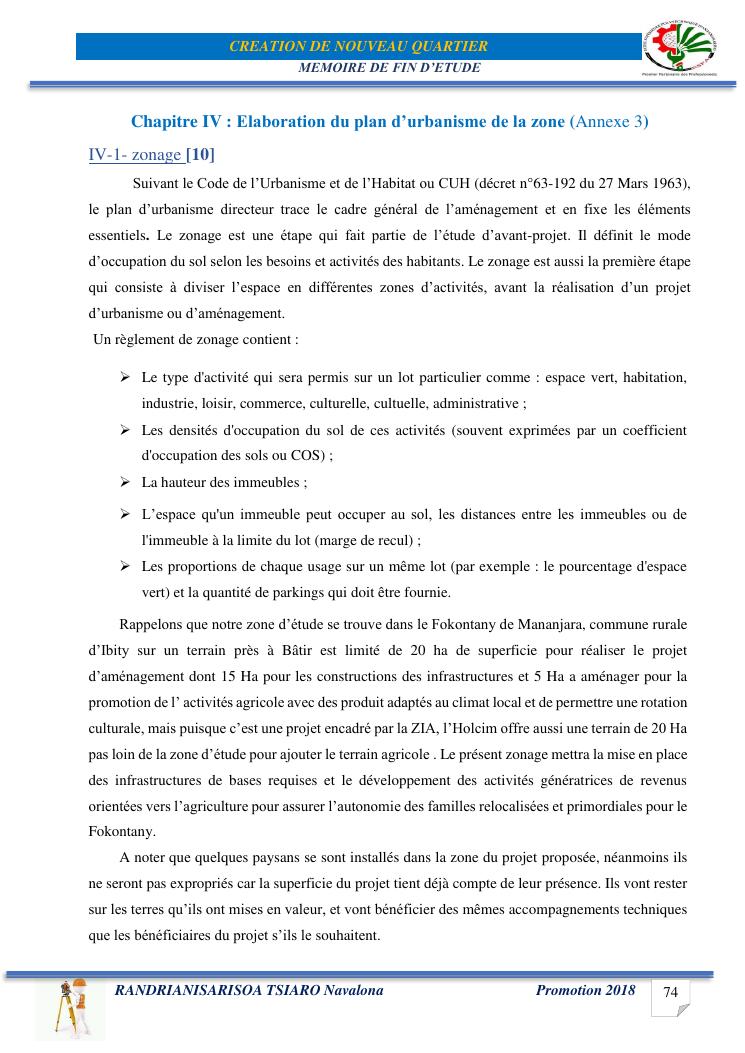 CREATION DE NOUVEAU QUARTIER
MEMOIRE DE FIN D'ETUDE

Premier Partenaire des Professionnels

Chapitre IV : Elaboration du plan d'urbanisme de la zone (Annexe 3)

IV-1- zonage [10]

Suivant le Code de l'Urbanisme et de l'Habitat ou CUH (décret n°63-192 du 27 Mars 1963), le plan d'urbanisme directeur trace le cadre général de l'aménagement et en fixe les éléments essentiels. Le zonage est une étape qui fait partie de l'étude d'avant-projet. Il définit le mode d'occupation du sol selon les besoins et activités des habitants. Le zonage est aussi la première étape qui consiste à diviser l'espace en différentes zones d'activités, avant la réalisation d'un projet d'urbanisme ou d'aménagement.

Un règlement de zonage contient :

➢ Le type d'activité qui sera permis sur un lot particulier comme : espace vert, habitation, industrie, loisir, commerce, culturelle, cultuelle, administrative ;
➢ Les densités d'occupation du sol de ces activités (souvent exprimées par un coefficient d'occupation des sols ou COS) ;
➢ La hauteur des immeubles ;
➢ L'espace qu'un immeuble peut occuper au sol, les distances entre les immeubles ou de l'immeuble à la limite du lot (marge de recul) ;
➢ Les proportions de chaque usage sur un même lot (par exemple : le pourcentage d'espace vert) et la quantité de parkings qui doit être fournie.

Rappelons que notre zone d'étude se trouve dans le Fokontany de Mananjara, commune rurale d'Ibity sur un terrain près à Bâtir est limité de 20 ha de superficie pour réaliser le projet d'aménagement dont 15 Ha pour les constructions des infrastructures et 5 Ha a aménager pour la promotion de l' activités agricole avec des produit adaptés au climat local et de permettre une rotation culturale, mais puisque c'est une projet encadré par la ZIA, l'Holcim offre aussi une terrain de 20 Ha pas loin de la zone d'étude pour ajouter le terrain agricole . Le présent zonage mettra la mise en place des infrastructures de bases requises et le développement des activités génératrices de revenus orientées vers l'agriculture pour assurer l'autonomie des familles relocalisées et primordiales pour le Fokontany.

A noter que quelques paysans se sont installés dans la zone du projet proposée, néanmoins ils ne seront pas expropriés car la superficie du projet tient déjà compte de leur présence. Ils vont rester sur les terres qu'ils ont mises en valeur, et vont bénéficier des mêmes accompagnements techniques que les bénéficiaires du projet s'ils le souhaitent.

RANDRIANISARISOA TSIARO Navalona
Promotion 2018
74